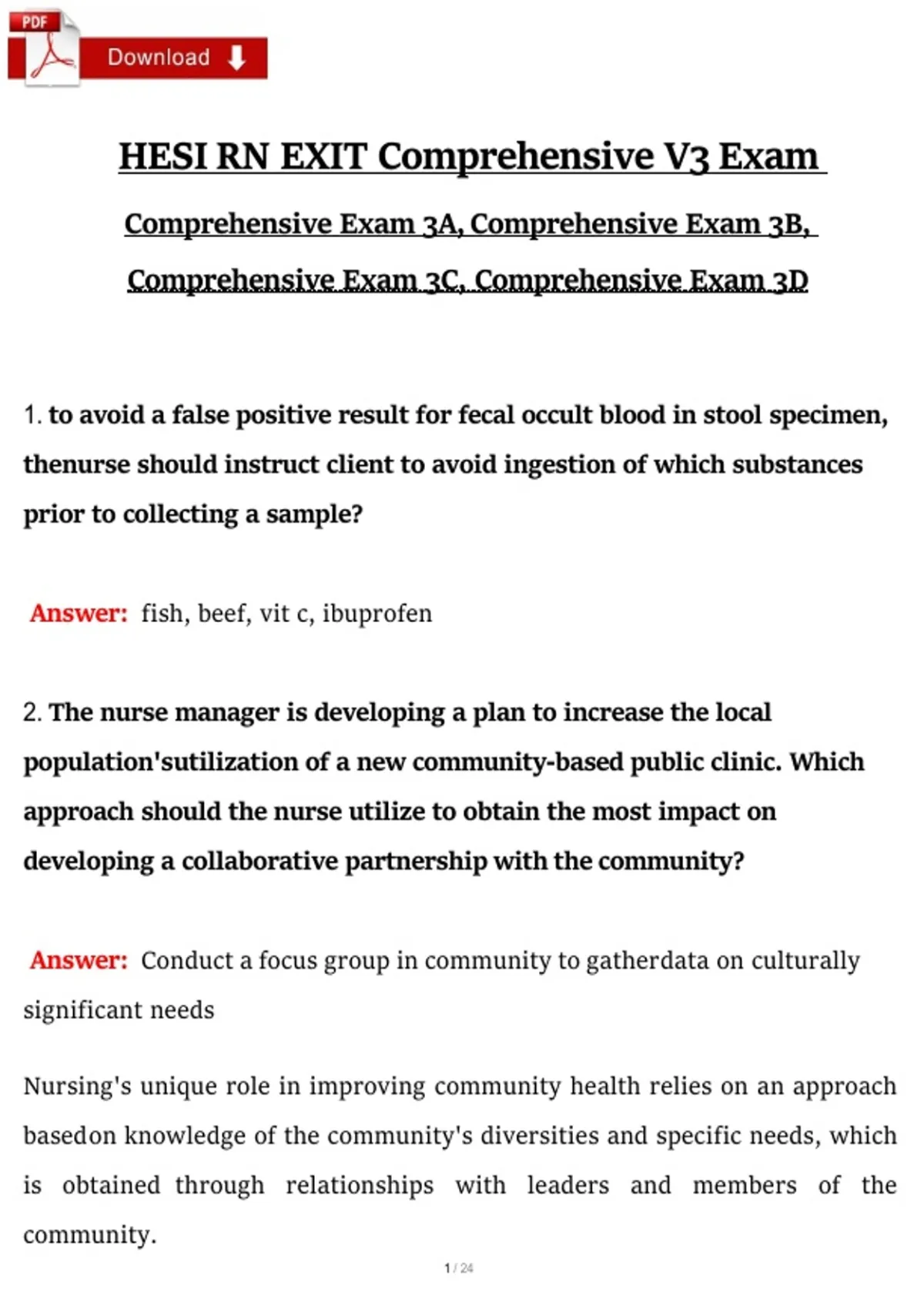 PDF

Download

HESI RN EXIT Comprehensive V3 Exam

Comprehensive Exam 3A, Comprehensive Exam 3B, Comprehensive Exam 3C, Comprehensive Exam 3D

1. to avoid a false positive result for fecal occult blood in stool specimen, thenurse should instruct client to avoid ingestion of which substances prior to collecting a sample?

Answer: fish, beef, vit c, ibuprofen

2. The nurse manager is developing a plan to increase the local population'sutilization of a new community-based public clinic. Which approach should the nurse utilize to obtain the most impact on developing a collaborative partnership with the community?

Answer: Conduct a focus group in community to gatherdata on culturally significant needs

Nursing's unique role in improving community health relies on an approach basedon knowledge of the community's diversities and specific needs, which is obtained through relationships with leaders and members of the community.

1 / 24